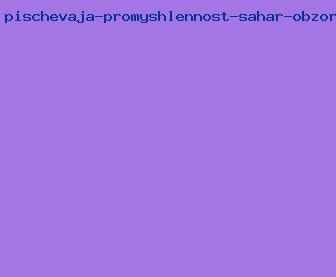 pischevaja-promyshlennost-sahar-obzor